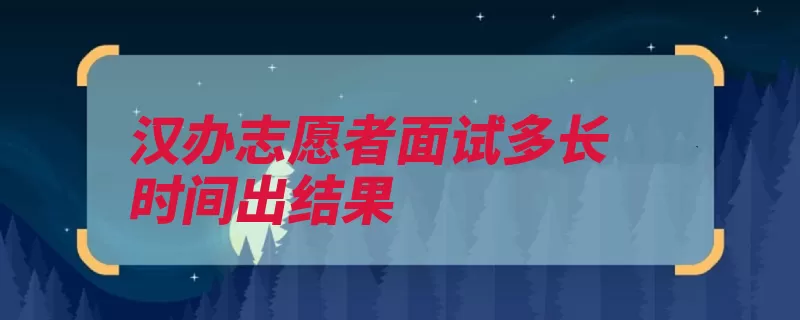 汉办志愿者面试多长时间出结果